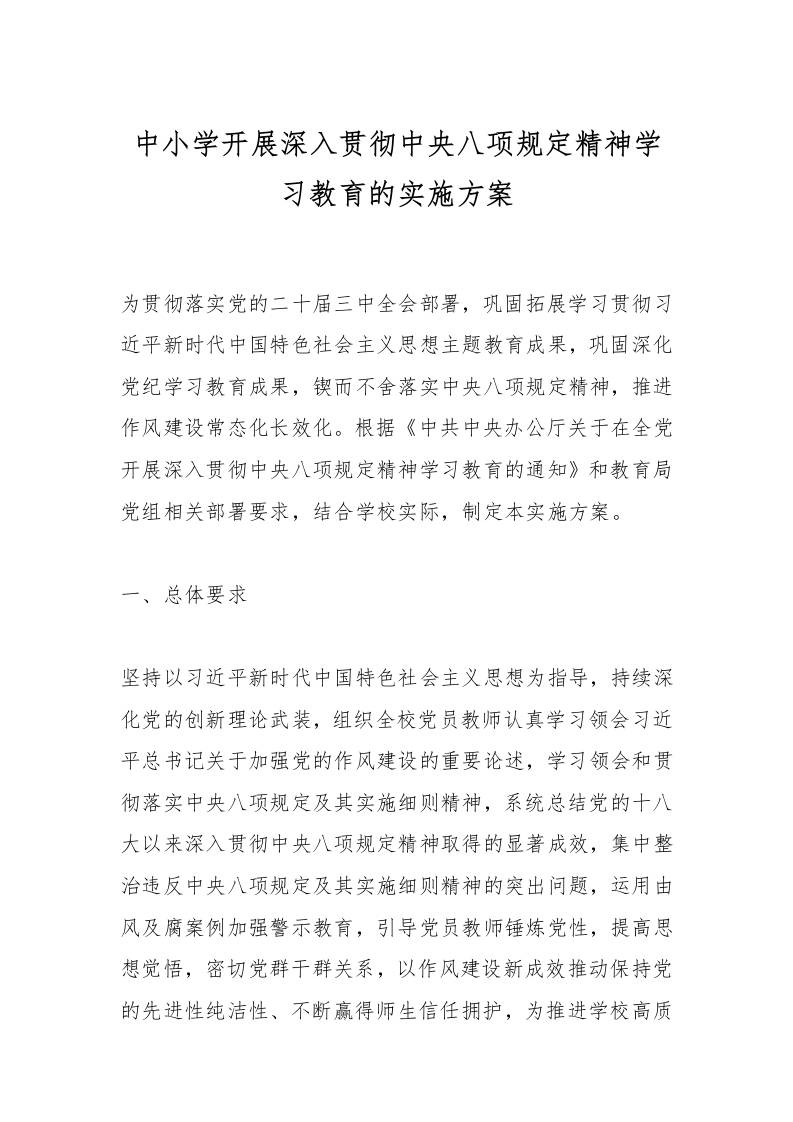 中小学开展深入贯彻中央八项规定精神学习教育的实施方案

为贯彻落实党的二十届三中全会部署，巩固拓展学习贯彻习近平新时代中国特色社会主义思想主题教育成果，巩固深化党纪学习教育成果，锲而不舍落实中央八项规定精神，推进作风建设常态化长效化。根据《中共中央办公厅关于在全党开展深入贯彻中央八项规定精神学习教育的通知》和教育局党组相关部署要求，结合学校实际，制定本实施方案。

一、总体要求

坚持以习近平新时代中国特色社会主义思想为指导，持续深化党的创新理论武装，组织全校党员教师认真学习领会习近平总书记关于加强党的作风建设的重要论述，学习领会和贯彻落实中央八项规定及其实施细则精神，系统总结党的十八大以来深入贯彻中央八项规定精神取得的显著成效，集中整治违反中央八项规定及其实施细则精神的突出问题，运用由风及腐案例加强警示教育，引导党员教师锤炼党性，提高思想觉悟，密切党群干群关系，以作风建设新成效推动保持党的先进性纯洁性、不断赢得师生信任拥护，为推进学校高质